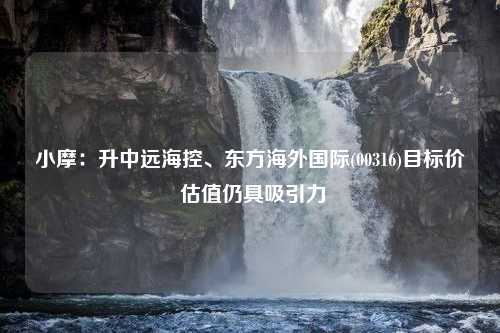 小摩：升中远海控、东方海外国际(00316)目标价 估值仍具吸引力